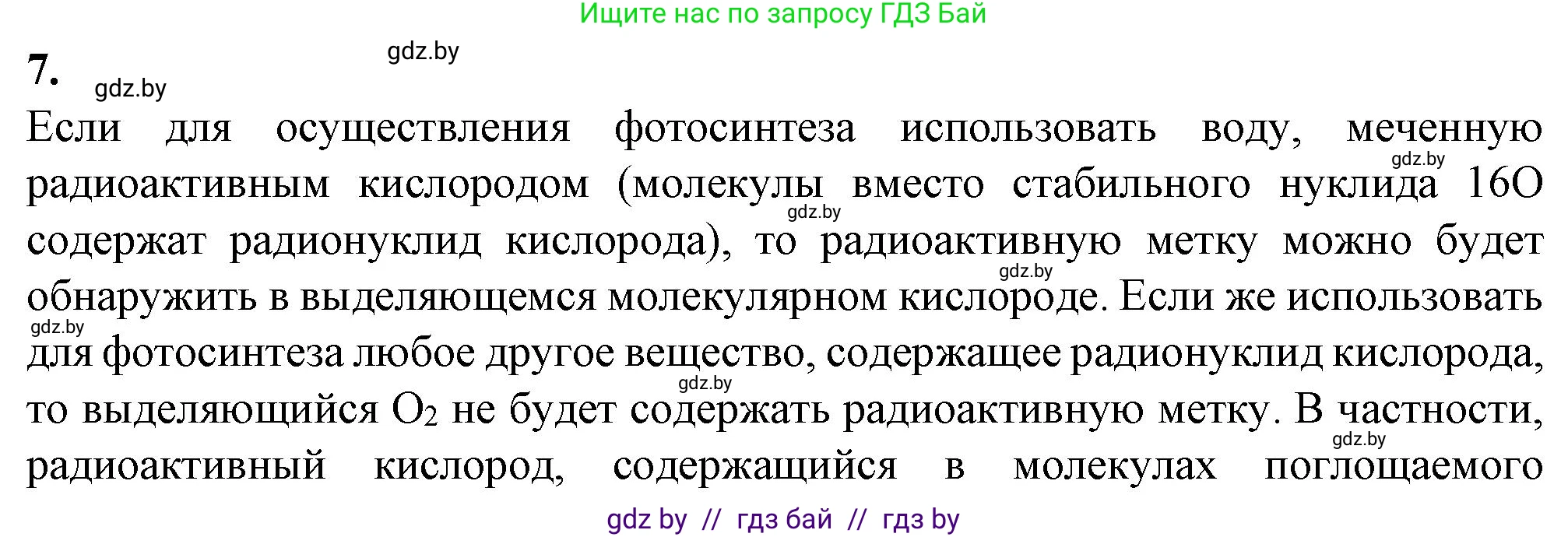 Ищите нас по запросу ГДЗ Бай

7.

gdz.by

gdz.by

Если для осуществления фотосинтеза использовать воду, меченную радиоактивным кислородом (молекулы вместо стабильного нуклида 16O содержат радионуклид кислорода), то радиоактивную метку можно будет обнаружить в выделяющемся молекулярном кислороде. Если же использовать для фотосинтеза любое другое вещество, содержащее радионуклид кислорода, то выделяющийся $O_2$ не будет содержать радиоактивную метку. В частности, радиоактивный кислород, содержащийся в молекулах поглощаемого

gdz.by

gdz.by

gdz.by

gdz.by

gdz.by

gdz.by

gdz by // гдз бай // гдз by